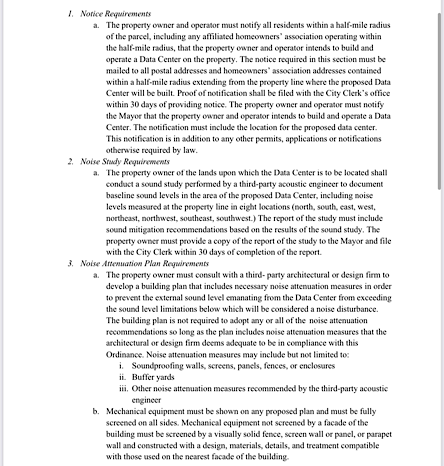 1. Notice Requirements

a. The property owner and operator must notify all residents within a half-mile radius of the parcel, including any affiliated homeowners' association operating within the half-mile radius, that the property owner and operator intends to build and operate a Data Center on the property. The notice required in this section must be mailed to all postal addresses and homeowners' association addresses contained within a half-mile radius extending from the property line where the proposed Data Center will be built. Proof of notification shall be filed with the City Clerk's office within 30 days of providing notice. The property owner and operator must notify the Mayor that the property owner and operator intends to build and operate a Data Center. The notification must include the location for the proposed data center. This notification is in addition to any other permits, applications or notifications otherwise required by law.

2. Noise Study Requirements

a. The property owner of the lands upon which the Data Center is to be located shall conduct a sound study performed by a third-party acoustic engineer to document baseline sound levels in the area of the proposed Data Center, including noise levels measured at the property line in eight locations (north, south, east, west, northeast, northwest, southeast, southwest.) The report of the study must include sound mitigation recommendations based on the results of the sound study. The property owner must provide a copy of the report of the study to the Mayor and file with the City Clerk within 30 days of completion of the report.

3. Noise Attenuation Plan Requirements

a. The property owner must consult with a third- party architectural or design firm to develop a building plan that includes necessary noise attenuation measures in order to prevent the external sound level emanating from the Data Center from exceeding the sound level limitations below which will be considered a noise disturbance. The building plan is not required to adopt any or all of the noise attenuation recommendations so long as the plan includes noise attenuation measures that the architectural or design firm deems adequate to be in compliance with this Ordinance. Noise attenuation measures may include but not limited to:

i. Soundproofing walls, screens, panels, fences, or enclosures

ii. Buffer yards

iii. Other noise attenuation measures recommended by the third-party acoustic engineer

b. Mechanical equipment must be shown on any proposed plan and must be fully screened on all sides. Mechanical equipment not screened by a facade of the building must be screened by a visually solid fence, screen wall or panel, or parapet wall and constructed with a design, materials, details, and treatment compatible with those used on the nearest facade of the building.